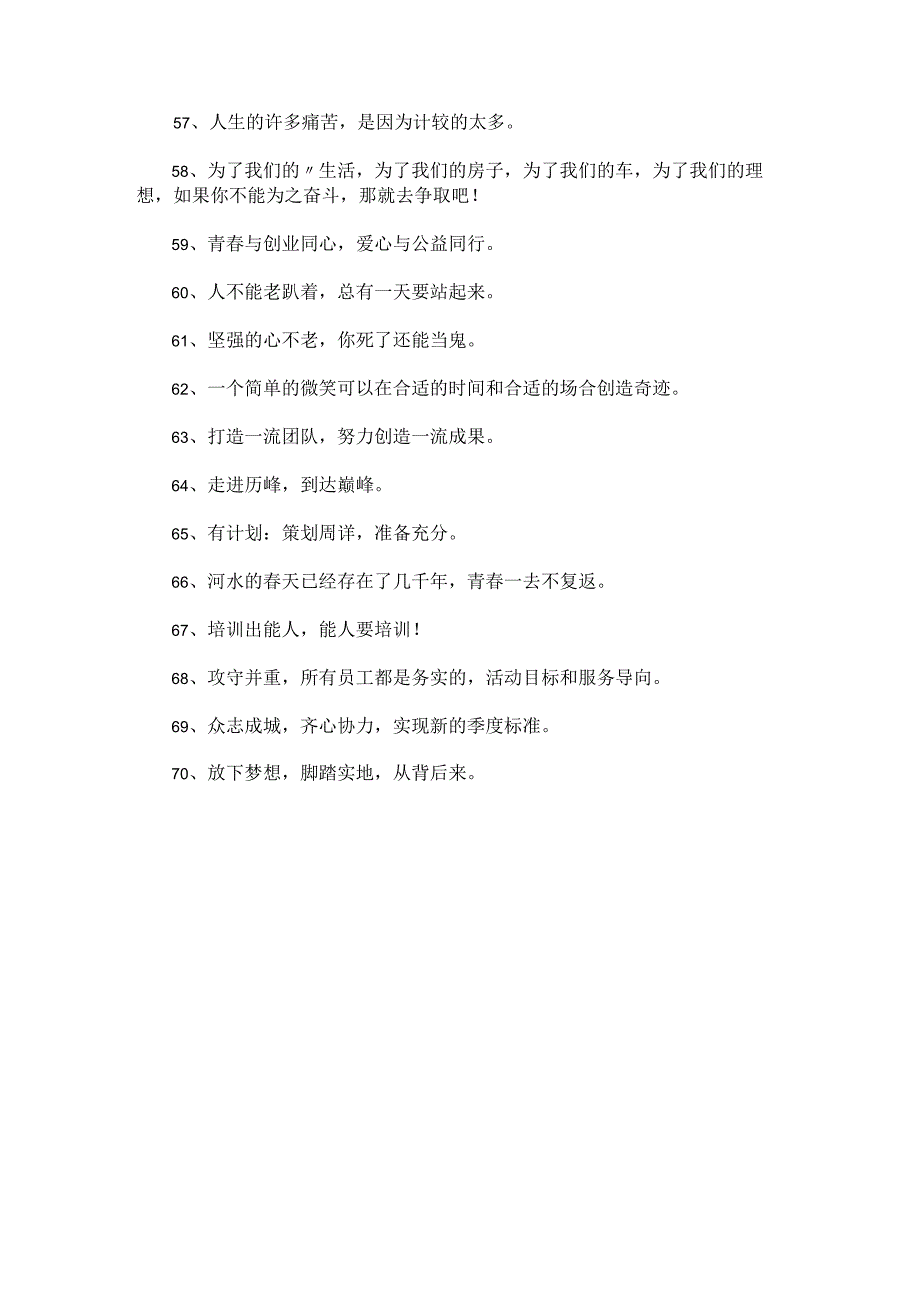 57、人生的许多痛苦，是因为计较的太多。

58、为了我们的〃生活，为了我们的房子，为了我们的车，为了我们的理想，如果你不能为之奋斗，那就去争取吧！

59、青春与创业同心，爱心与公益同行。

60、人不能老趴着，总有一天要站起来。

61、坚强的心不老，你死了还能当鬼。

62、一个简单的微笑可以在合适的时间和合适的场合创造奇迹。

63、打造一流团队，努力创造一流成果。

64、走进历峰，到达巅峰。

65、有计划：策划周详，准备充分。

66、河水的春天已经存在了几千年，青春一去不复返。

67、培训出能人，能人要培训！

68、攻守并重，所有员工都是务实的，活动目标和服务导向。

69、众志成城，齐心协力，实现新的季度标准。

70、放下梦想，脚踏实地，从背后来。